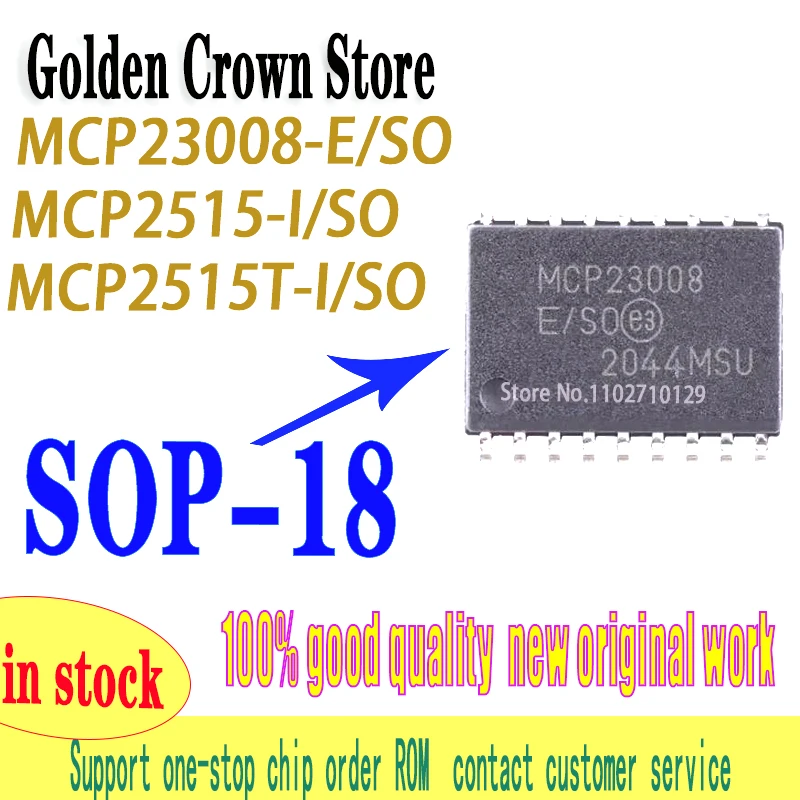 Golden Crown Store
MCP23008-E/SO
MCP2515-I/SO
MCP2515T-I/SO

MCP23008
E/SO e3
2044MSU
Store No.1102710129

SOP-18

in stock

100% good quality new original work

Support one-stop chip order ROM contact customer service